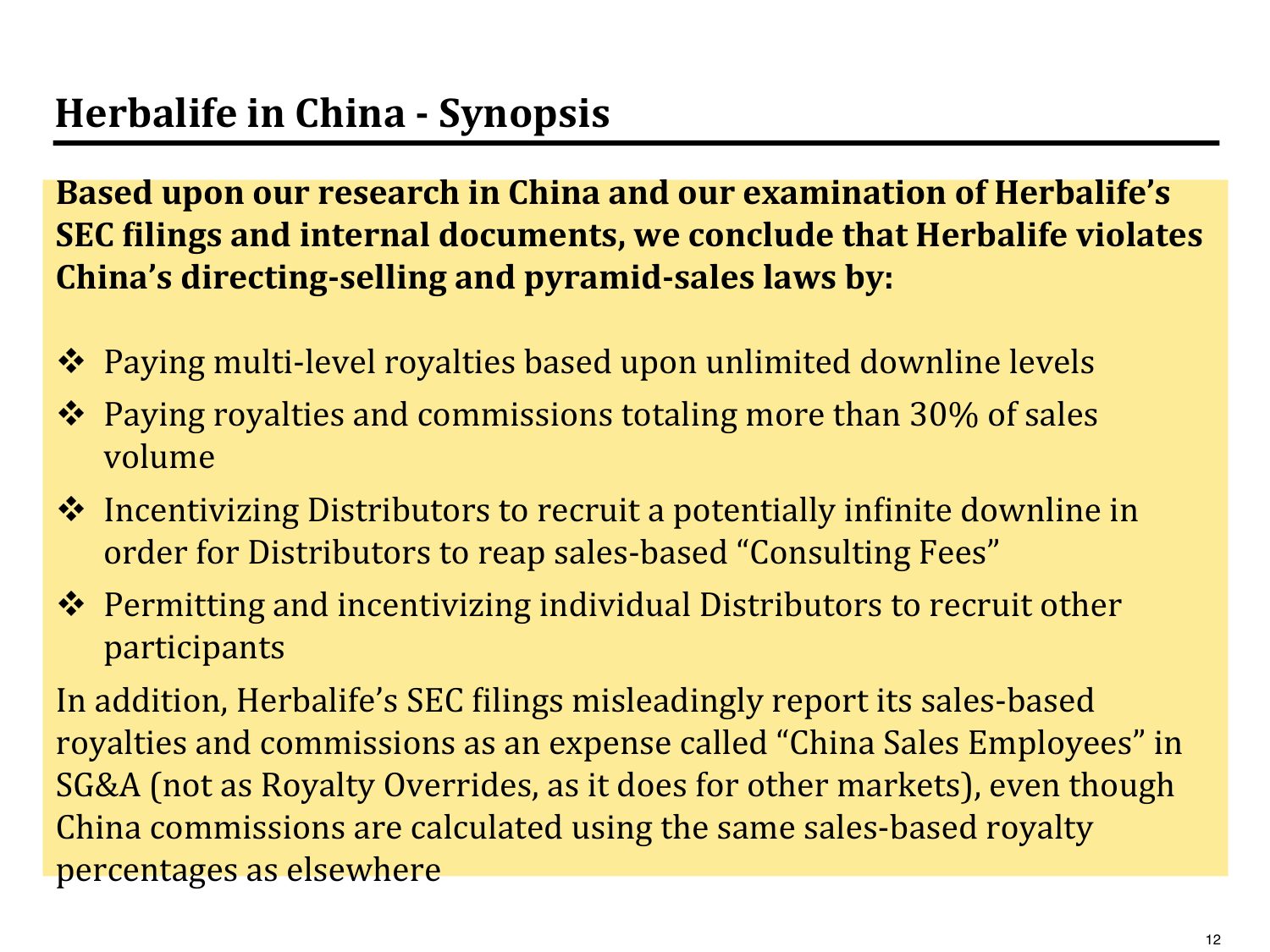 Herbalife in China - Synopsis

Based upon our research in China and our examination of Herbalife's SEC filings and internal documents, we conclude that Herbalife violates China's directing-selling and pyramid-sales laws by:

❖ Paying multi-level royalties based upon unlimited downline levels

❖ Paying royalties and commissions totaling more than 30% of sales volume

❖ Incentivizing Distributors to recruit a potentially infinite downline in order for Distributors to reap sales-based "Consulting Fees"

❖ Permitting and incentivizing individual Distributors to recruit other participants

In addition, Herbalife's SEC filings misleadingly report its sales-based royalties and commissions as an expense called "China Sales Employees" in SG&A (not as Royalty Overrides, as it does for other markets), even though China commissions are calculated using the same sales-based royalty percentages as elsewhere

12